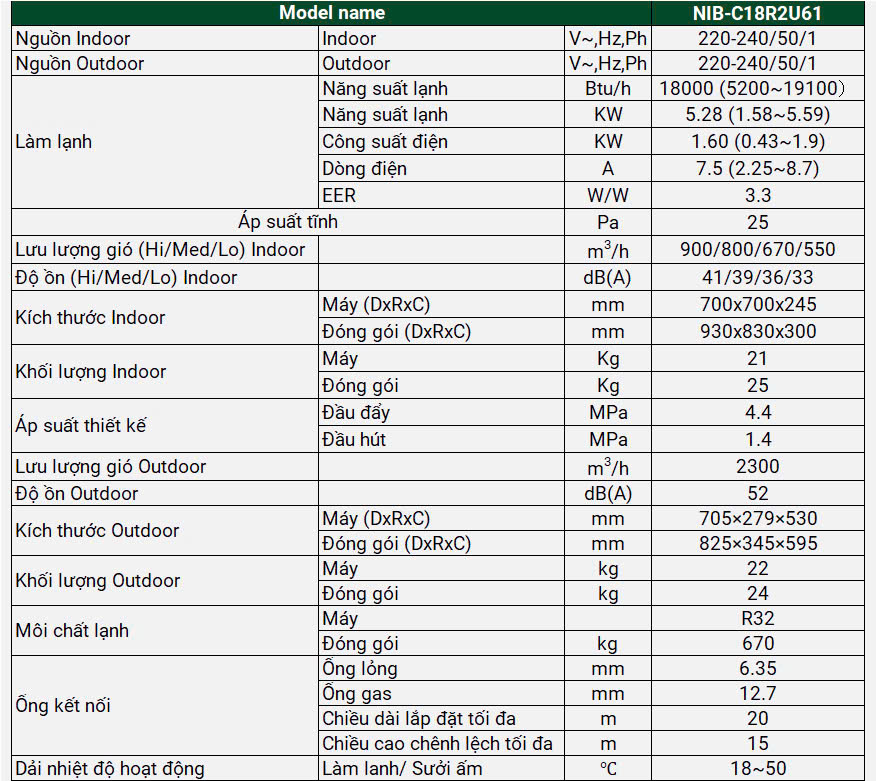 | Model name | | | NIB-C18R2U61 |
|---|---|---|---|
| Nguồn Indoor | Indoor | V~,Hz,Ph | 220-240/50/1 |
| Nguồn Outdoor | Outdoor | V~,Hz,Ph | 220-240/50/1 |
| Làm lạnh | Năng suất lạnh | Btu/h | 18000 (5200~19100) |
| | Năng suất lạnh | KW | 5.28 (1.58~5.59) |
| | Công suất điện | KW | 1.60 (0.43~1.9) |
| | Dòng điện | A | 7.5 (2.25~8.7) |
| | EER | W/W | 3.3 |
| Áp suất tĩnh | | Pa | 25 |
| Lưu lượng gió (Hi/Med/Lo) Indoor | | $m^3/h$ | 900/800/670/550 |
| Độ ồn (Hi/Med/Lo) Indoor | | dB(A) | 41/39/36/33 |
| Kích thước Indoor | Máy (DxRxC) | mm | 700x700x245 |
| | Đóng gói (DxRxC) | mm | 930x830x300 |
| Khối lượng Indoor | Máy | Kg | 21 |
| | Đóng gói | Kg | 25 |
| Áp suất thiết kế | Đầu đẩy | MPa | 4.4 |
| | Đầu hút | MPa | 1.4 |
| Lưu lượng gió Outdoor | | $m^3/h$ | 2300 |
| Độ ồn Outdoor | | dB(A) | 52 |
| Kích thước Outdoor | Máy (DxRxC) | mm | 705×279×530 |
| | Đóng gói (DxRxC) | mm | 825×345×595 |
| Khối lượng Outdoor | Máy | kg | 22 |
| | Đóng gói | kg | 24 |
| Môi chất lạnh | Máy | | R32 |
| | Đóng gói | kg | 670 |
| Ống kết nối | Ống lỏng | mm | 6.35 |
| | Ống gas | mm | 12.7 |
| | Chiều dài lắp đặt tối đa | m | 20 |
| | Chiều cao chênh lệch tối đa | m | 15 |
| Dải nhiệt độ hoạt động | Làm lanh/ Sưởi ấm | ℃ | 18~50 |